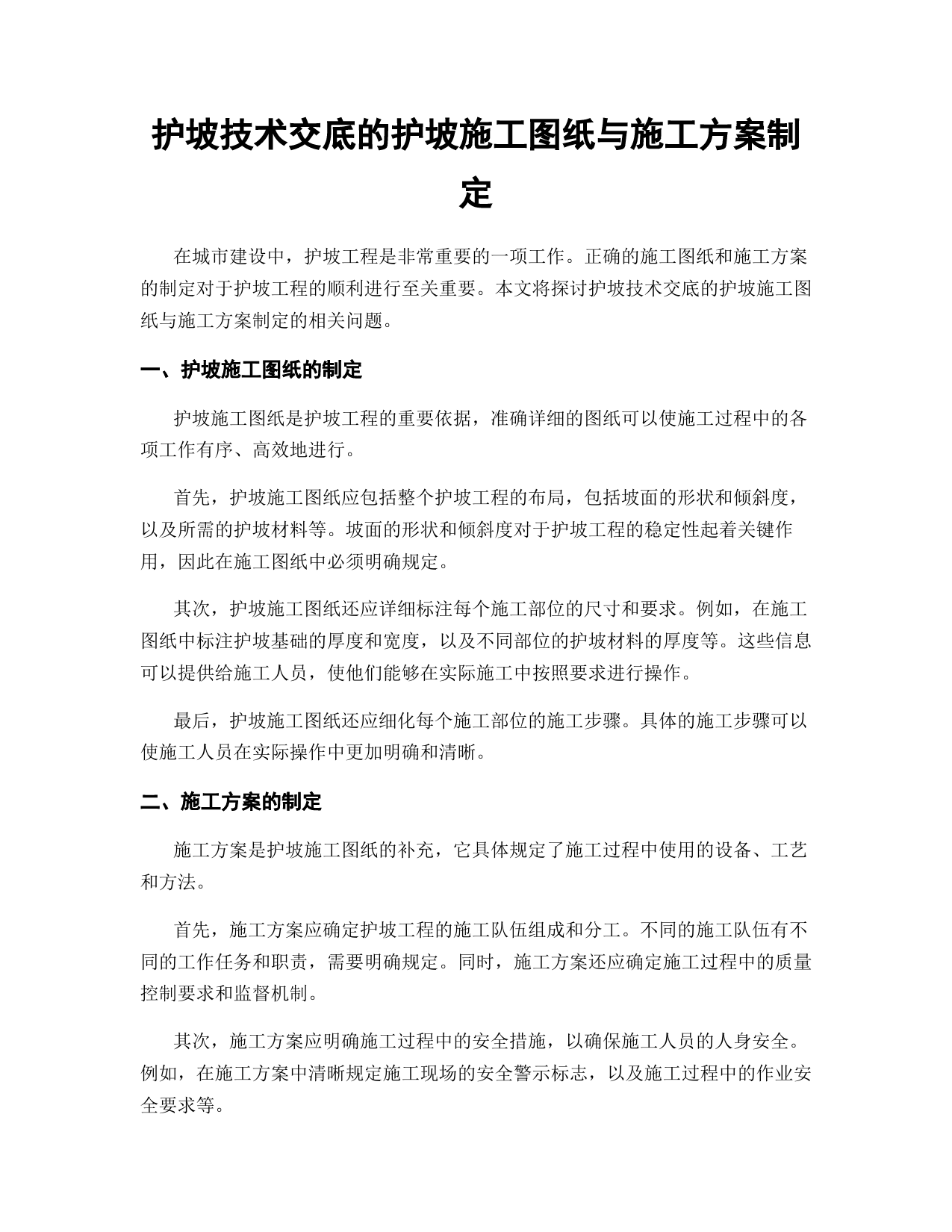 护坡技术交底的护坡施工图纸与施工方案制定

在城市建设中，护坡工程是非常重要的一项工作。正确的施工图纸和施工方案的制定对于护坡工程的顺利进行至关重要。本文将探讨护坡技术交底的护坡施工图纸与施工方案制定的相关问题。

一、护坡施工图纸的制定

护坡施工图纸是护坡工程的重要依据，准确详细的图纸可以使施工过程中的各项工作有序、高效地进行。

首先，护坡施工图纸应包括整个护坡工程的布局，包括坡面的形状和倾斜度，以及所需的护坡材料等。坡面的形状和倾斜度对于护坡工程的稳定性起着关键作用，因此在施工图纸中必须明确规定。

其次，护坡施工图纸还应详细标注每个施工部位的尺寸和要求。例如，在施工图纸中标注护坡基础的厚度和宽度，以及不同部位的护坡材料的厚度等。这些信息可以提供给施工人员，使他们能够在实际施工中按照要求进行操作。

最后，护坡施工图纸还应细化每个施工部位的施工步骤。具体的施工步骤可以使施工人员在实际操作中更加明确和清晰。

二、施工方案的制定

施工方案是护坡施工图纸的补充，它具体规定了施工过程中使用的设备、工艺和方法。

首先，施工方案应确定护坡工程的施工队伍组成和分工。不同的施工队伍有不同的工作任务和职责，需要明确规定。同时，施工方案还应确定施工过程中的质量控制要求和监督机制。

其次，施工方案应明确施工过程中的安全措施，以确保施工人员的人身安全。例如，在施工方案中清晰规定施工现场的安全警示标志，以及施工过程中的作业安全要求等。